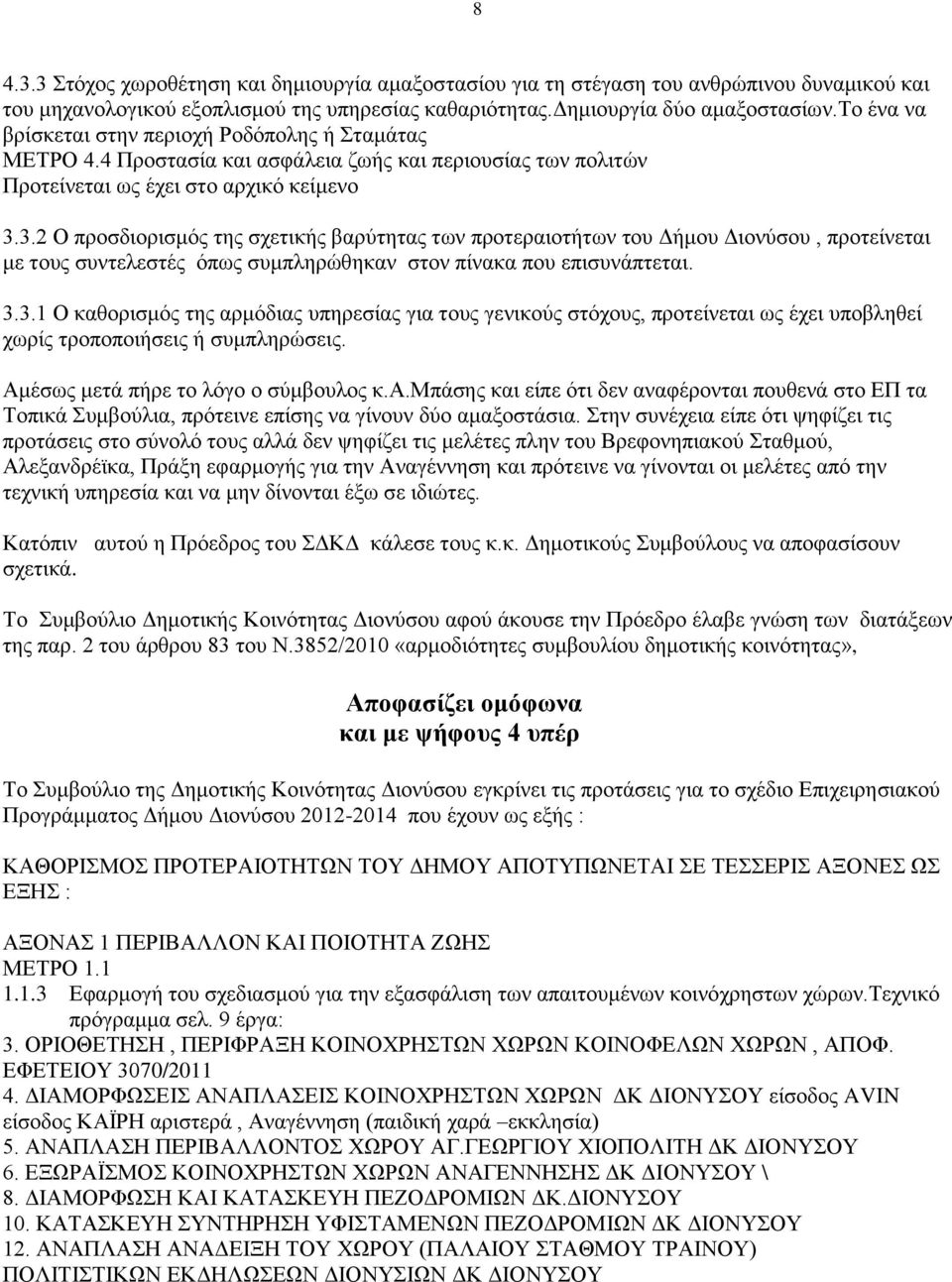 8

4.3.3 Στόχος χωροθέτηση και δημιουργία αμαξοστασίου για τη στέγαση του ανθρώπινου δυναμικού και του μηχανολογικού εξοπλισμού της υπηρεσίας καθαριότητας.Δημιουργία δύο αμαξοστασίων.Το ένα να βρίσκεται στην περιοχή Ροδόπολης ή Σταμάτας
ΜΕΤΡΟ 4.4 Προστασία και ασφάλεια ζωής και περιουσίας των πολιτών
Προτείνεται ως έχει στο αρχικό κείμενο

3.3.2 Ο προσδιορισμός της σχετικής βαρύτητας των προτεραιοτήτων του Δήμου Διονύσου , προτείνεται με τους συντελεστές όπως συμπληρώθηκαν στον πίνακα που επισυνάπτεται.

3.3.1 Ο καθορισμός της αρμόδιας υπηρεσίας για τους γενικούς στόχους, προτείνεται ως έχει υποβληθεί χωρίς τροποποιήσεις ή συμπληρώσεις.

Αμέσως μετά πήρε το λόγο ο σύμβουλος κ.Α.Μπάσης και είπε ότι δεν αναφέρονται πουθενά στο ΕΠ τα Τοπικά Συμβούλια, πρότεινε επίσης να γίνουν δύο αμαξοστάσια. Στην συνέχεια είπε ότι ψηφίζει τις προτάσεις στο σύνολό τους αλλά δεν ψηφίζει τις μελέτες πλην του Βρεφονηπιακού Σταθμού, Αλεξανδρέϊκα, Πράξη εφαρμογής για την Αναγέννηση και πρότεινε να γίνονται οι μελέτες από την τεχνική υπηρεσία και να μην δίνονται έξω σε ιδιώτες.

Κατόπιν αυτού η Πρόεδρος του ΣΔΚΔ κάλεσε τους κ.κ. Δημοτικούς Συμβούλους να αποφασίσουν σχετικά.

Το Συμβούλιο Δημοτικής Κοινότητας Διονύσου αφού άκουσε την Πρόεδρο έλαβε γνώση των διατάξεων της παρ. 2 του άρθρου 83 του Ν.3852/2010 «αρμοδιότητες συμβουλίου δημοτικής κοινότητας»,

Αποφασίζει ομόφωνα
και με ψήφους 4 υπέρ

Το Συμβούλιο της Δημοτικής Κοινότητας Διονύσου εγκρίνει τις προτάσεις για το σχέδιο Επιχειρησιακού Προγράμματος Δήμου Διονύσου 2012-2014 που έχουν ως εξής :

ΚΑΘΟΡΙΣΜΟΣ ΠΡΟΤΕΡΑΙΟΤΗΤΩΝ ΤΟΥ ΔΗΜΟΥ ΑΠΟΤΥΠΩΝΕΤΑΙ ΣΕ ΤΕΣΣΕΡΙΣ ΑΞΟΝΕΣ ΩΣ ΕΞΗΣ :

ΑΞΟΝΑΣ 1 ΠΕΡΙΒΑΛΛΟΝ ΚΑΙ ΠΟΙΟΤΗΤΑ ΖΩΗΣ
ΜΕΤΡΟ 1.1
1.1.3 Εφαρμογή του σχεδιασμού για την εξασφάλιση των απαιτουμένων κοινόχρηστων χώρων.Τεχνικό πρόγραμμα σελ. 9 έργα:
3. ΟΡΙΟΘΕΤΗΣΗ , ΠΕΡΙΦΡΑΞΗ ΚΟΙΝΟΧΡΗΣΤΩΝ ΧΩΡΩΝ ΚΟΙΝΟΦΕΛΩΝ ΧΩΡΩΝ , ΑΠΟΦ. ΕΦΕΤΕΙΟΥ 3070/2011
4. ΔΙΑΜΟΡΦΩΣΕΙΣ ΑΝΑΠΛΑΣΕΙΣ ΚΟΙΝΟΧΡΗΣΤΩΝ ΧΩΡΩΝ ΔΚ ΔΙΟΝΥΣΟΥ είσοδος AVIN είσοδος ΚΑΪΡΗ αριστερά , Αναγέννηση (παιδική χαρά –εκκλησία)
5. ΑΝΑΠΛΑΣΗ ΠΕΡΙΒΑΛΛΟΝΤΟΣ ΧΩΡΟΥ ΑΓ.ΓΕΩΡΓΙΟΥ ΧΙΟΠΟΛΙΤΗ ΔΚ ΔΙΟΝΥΣΟΥ
6. ΕΞΩΡΑΪΣΜΟΣ ΚΟΙΝΟΧΡΗΣΤΩΝ ΧΩΡΩΝ ΑΝΑΓΕΝΝΗΣΗΣ ΔΚ ΔΙΟΝΥΣΟΥ \
8. ΔΙΑΜΟΡΦΩΣΗ ΚΑΙ ΚΑΤΑΣΚΕΥΗ ΠΕΖΟΔΡΟΜΙΩΝ ΔΚ.ΔΙΟΝΥΣΟΥ
10. ΚΑΤΑΣΚΕΥΗ ΣΥΝΤΗΡΗΣΗ ΥΦΙΣΤΑΜΕΝΩΝ ΠΕΖΟΔΡΟΜΙΩΝ ΔΚ ΔΙΟΝΥΣΟΥ
12. ΑΝΑΠΛΑΣΗ ΑΝΑΔΕΙΞΗ ΤΟΥ ΧΩΡΟΥ (ΠΑΛΑΙΟΥ ΣΤΑΘΜΟΥ ΤΡΑΙΝΟΥ) ΠΟΛΙΤΙΣΤΙΚΩΝ ΕΚΔΗΛΩΣΕΩΝ ΔΙΟΝΥΣΙΩΝ ΔΚ ΔΙΟΝΥΣΟΥ